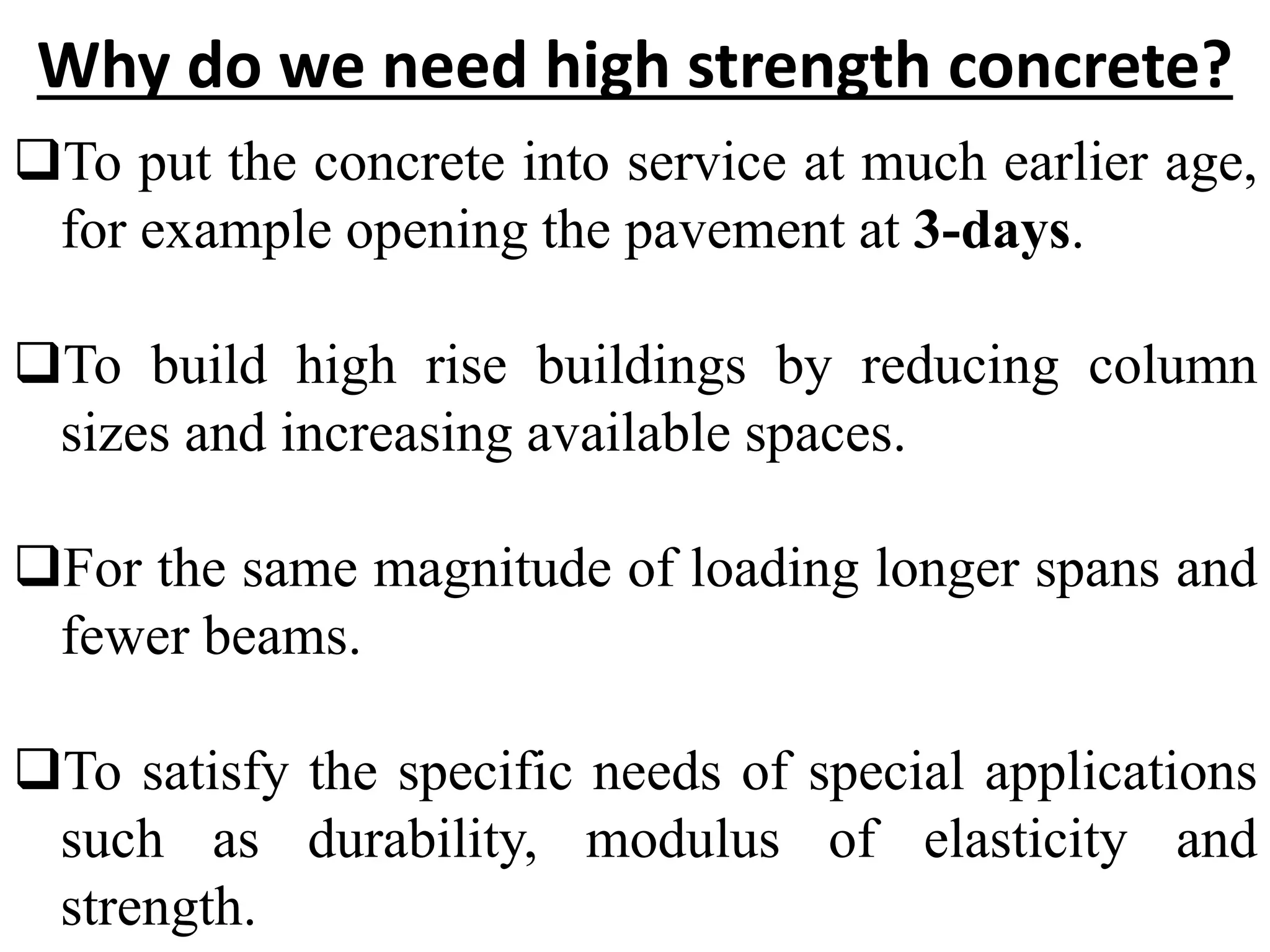 Why do we need high strength concrete?

❑To put the concrete into service at much earlier age, for example opening the pavement at 3-days.

❑To build high rise buildings by reducing column sizes and increasing available spaces.

❑For the same magnitude of loading longer spans and fewer beams.

❑To satisfy the specific needs of special applications such as durability, modulus of elasticity and strength.